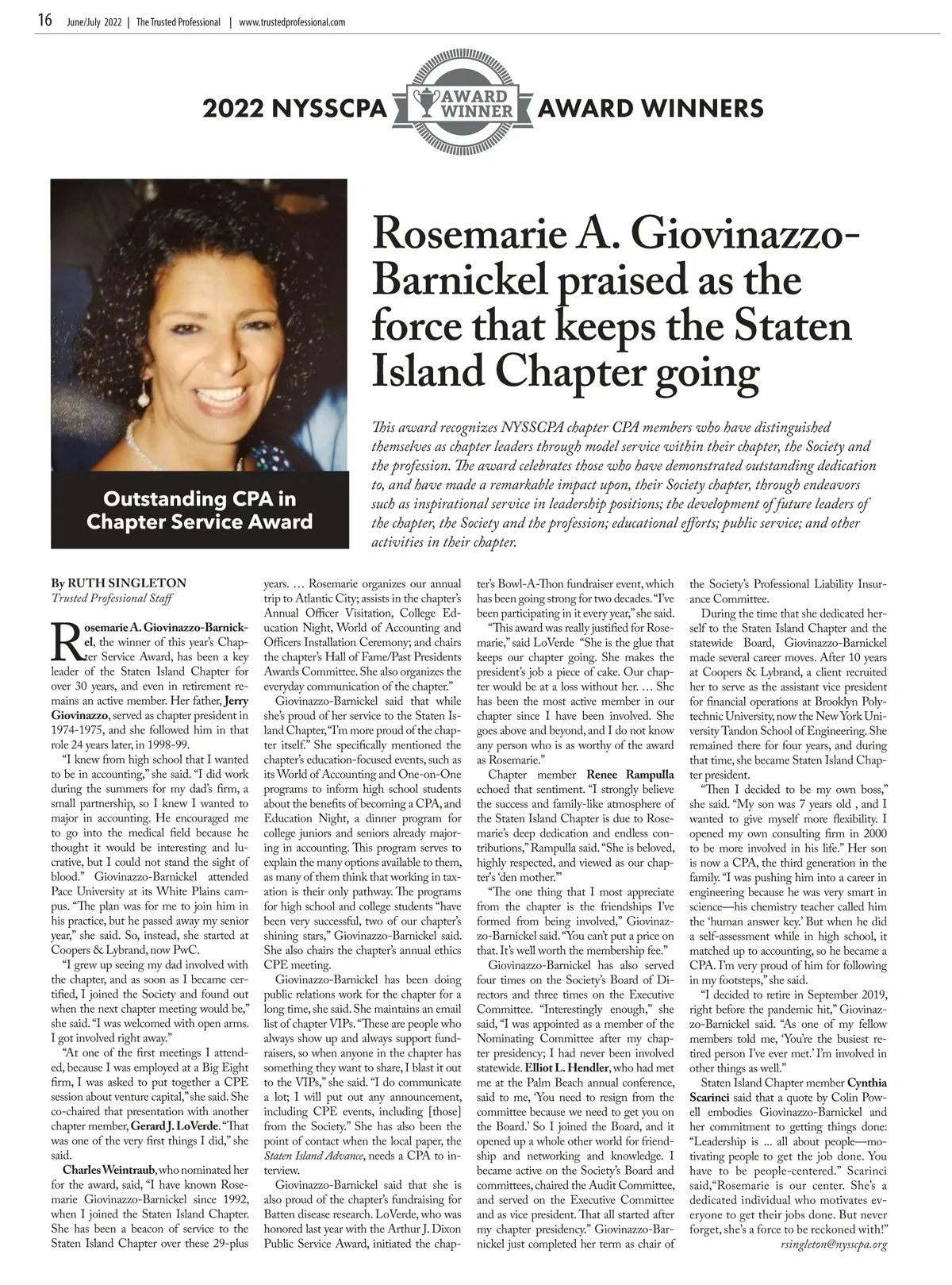 16 June/July 2022 | The Trusted Professional | www.trustedprofessional.com

2022 NYSSCPA AWARD WINNER AWARD WINNERS

Outstanding CPA in Chapter Service Award

Rosemarie A. Giovinazzo-Barnickel praised as the force that keeps the Staten Island Chapter going

This award recognizes NYSSCPA chapter CPA members who have distinguished themselves as chapter leaders through model service within their chapter, the Society and the profession. The award celebrates those who have demonstrated outstanding dedication to, and have made a remarkable impact upon, their Society chapter, through endeavors such as inspirational service in leadership positions; the development of future leaders of the chapter, the Society and the profession; educational efforts; public service; and other activities in their chapter.

By RUTH SINGLETON
Trusted Professional Staff

Rosemarie A. Giovinazzo-Barnickel, the winner of this year's Chapter Service Award, has been a key leader of the Staten Island Chapter for over 30 years, and even in retirement remains an active member. Her father, Jerry Giovinazzo, served as chapter president in 1974-1975, and she followed him in that role 24 years later, in 1998-99.

"I knew from high school that I wanted to be in accounting," she said. "I did work during the summers for my dad's firm, a small partnership, so I knew I wanted to major in accounting. He encouraged me to go into the medical field because he thought it would be interesting and lucrative, but I could not stand the sight of blood." Giovinazzo-Barnickel attended Pace University at its White Plains campus. "The plan was for me to join him in his practice, but he passed away my senior year," she said. So, instead, she started at Coopers & Lybrand, now PwC.

"I grew up seeing my dad involved with the chapter, and as soon as I became certified, I joined the Society and found out when the next chapter meeting would be," she said. "I was welcomed with open arms. I got involved right away."

"At one of the first meetings I attended, because I was employed at a Big Eight firm, I was asked to put together a CPE session about venture capital," she said. She co-chaired that presentation with another chapter member, Gerard J. LoVerde. "That was one of the very first things I did," she said.

Charles Weintraub, who nominated her for the award, said, "I have known Rosemarie Giovinazzo-Barnickel since 1992, when I joined the Staten Island Chapter. She has been a beacon of service to the Staten Island Chapter over these 29-plus years. … Rosemarie organizes our annual trip to Atlantic City; assists in the chapter's Annual Officer Visitation, College Education Night, World of Accounting and Officers Installation Ceremony; and chairs the chapter's Hall of Fame/Past Presidents Awards Committee. She also organizes the everyday communication of the chapter."

Giovinazzo-Barnickel said that while she's proud of her service to the Staten Island Chapter, "I'm more proud of the chapter itself." She specifically mentioned the chapter's education-focused events, such as its World of Accounting and One-on-One programs to inform high school students about the benefits of becoming a CPA, and Education Night, a dinner program for college juniors and seniors already majoring in accounting. This program serves to explain the many options available to them, as many of them think that working in taxation is their only pathway. The programs for high school and college students "have been very successful, two of our chapter's shining stars," Giovinazzo-Barnickel said. She also chairs the chapter's annual ethics CPE meeting.

Giovinazzo-Barnickel has been doing public relations work for the chapter for a long time, she said. She maintains an email list of chapter VIPs. "These are people who always show up and always support fundraisers, so when anyone in the chapter has something they want to share, I blast it out to the VIPs," she said. "I do communicate a lot; I will put out any announcement, including CPE events, including [those] from the Society." She has also been the point of contact when the local paper, the Staten Island Advance, needs a CPA to interview.

Giovinazzo-Barnickel said that she is also proud of the chapter's fundraising for Batten disease research. LoVerde, who was honored last year with the Arthur J. Dixon Public Service Award, initiated the chapter's Bowl-A-Thon fundraiser event, which has been going strong for two decades. "I've been participating in it every year," she said.

"This award was really justified for Rosemarie," said LoVerde "She is the glue that keeps our chapter going. She makes the president's job a piece of cake. Our chapter would be at a loss without her. … She has been the most active member in our chapter since I have been involved. She goes above and beyond, and I do not know any person who is as worthy of the award as Rosemarie."

Chapter member Renee Rampulla echoed that sentiment. "I strongly believe the success and family-like atmosphere of the Staten Island Chapter is due to Rosemarie's deep dedication and endless contributions," Rampulla said. "She is beloved, highly respected, and viewed as our chapter's 'den mother.'"

"The one thing that I most appreciate from the chapter is the friendships I've formed from being involved," Giovinazzo-Barnickel said. "You can't put a price on that. It's well worth the membership fee."

Giovinazzo-Barnickel has also served four times on the Society's Board of Directors and three times on the Executive Committee. "Interestingly enough," she said, "I was appointed as a member of the Nominating Committee after my chapter presidency; I had never been involved statewide. Elliot L. Hendler, who had met me at the Palm Beach annual conference, said to me, 'You need to resign from the committee because we need to get you on the Board.' So I joined the Board, and it opened up a whole other world for friendship and networking and knowledge. I became active on the Society's Board and committees, chaired the Audit Committee, and served on the Executive Committee and as vice president. That all started after my chapter presidency." Giovinazzo-Barnickel just completed her term as chair of the Society's Professional Liability Insurance Committee.

During the time that she dedicated herself to the Staten Island Chapter and the statewide Board, Giovinazzo-Barnickel made several career moves. After 10 years at Coopers & Lybrand, a client recruited her to serve as the assistant vice president for financial operations at Brooklyn Polytechnic University, now the New York University Tandon School of Engineering. She remained there for four years, and during that time, she became Staten Island Chapter president.

"Then I decided to be my own boss," she said. "My son was 7 years old , and I wanted to give myself more flexibility. I opened my own consulting firm in 2000 to be more involved in his life." Her son is now a CPA, the third generation in the family. "I was pushing him into a career in engineering because he was very smart in science—his chemistry teacher called him the 'human answer key.' But when he did a self-assessment while in high school, it matched up to accounting, so he became a CPA. I'm very proud of him for following in my footsteps," she said.

"I decided to retire in September 2019, right before the pandemic hit," Giovinazzo-Barnickel said. "As one of my fellow members told me, 'You're the busiest retired person I've ever met.' I'm involved in other things as well."

Staten Island Chapter member Cynthia Scarinci said that a quote by Colin Powell embodies Giovinazzo-Barnickel and her commitment to getting things done: "Leadership is ... all about people—motivating people to get the job done. You have to be people-centered." Scarinci said,"Rosemarie is our center. She's a dedicated individual who motivates everyone to get their jobs done. But never forget, she's a force to be reckoned with!"

rsingleton@nysscpa.org